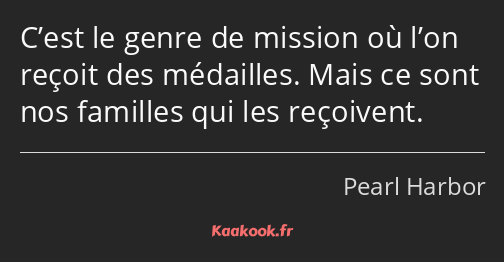 C’est le genre de mission où l’on reçoit des médailles. Mais ce sont nos familles qui les reçoivent.

Pearl Harbor

Kaakook.fr